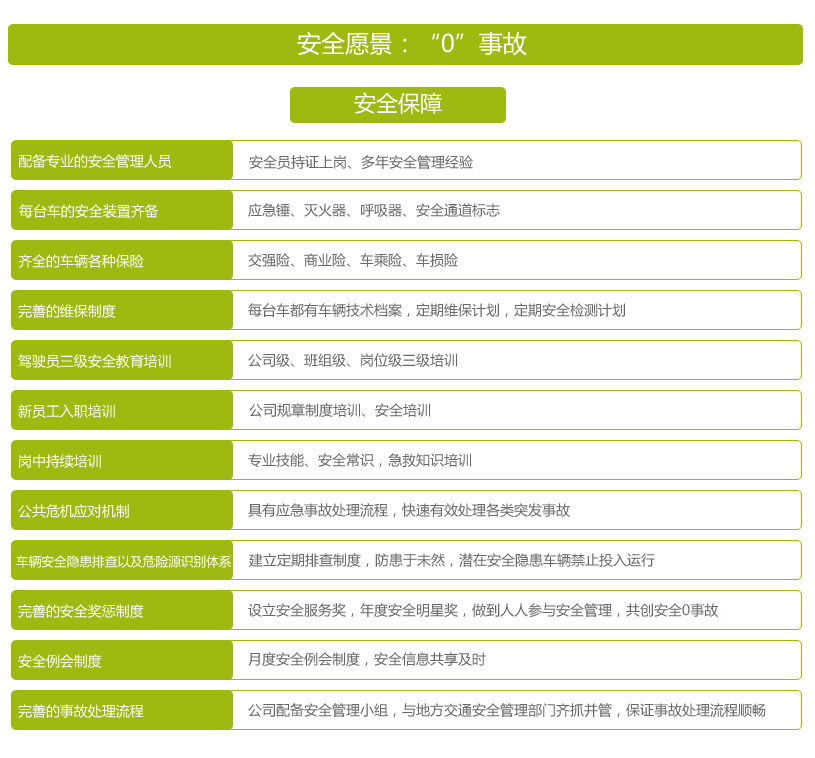 安全愿景：“0”事故

安全保障

| | |
|---|---|
| 配备专业的安全管理人员 | 安全员持证上岗、多年安全管理经验 |
| 每台车的安全装置齐备 | 应急锤、灭火器、呼吸器、安全通道标志 |
| 齐全的车辆各种保险 | 交强险、商业险、车乘险、车损险 |
| 完善的维保制度 | 每台车都有车辆技术档案，定期维保计划，定期安全检测计划 |
| 驾驶员三级安全教育培训 | 公司级、班组级、岗位级三级培训 |
| 新员工入职培训 | 公司规章制度培训、安全培训 |
| 岗中持续培训 | 专业技能、安全常识，急救知识培训 |
| 公共危机应对机制 | 具有应急事故处理流程，快速有效处理各类突发事故 |
| 车辆安全隐患排查以及危险源识别体系 | 建立定期排查制度，防患于未然，潜在安全隐患车辆禁止投入运行 |
| 完善的安全奖惩制度 | 设立安全服务奖，年度安全明星奖，做到人人参与安全管理，共创安全0事故 |
| 安全例会制度 | 月度安全例会制度，安全信息共享及时 |
| 完善的事故处理流程 | 公司配备安全管理小组，与地方交通安全管理部门齐抓并管，保证事故处理流程顺畅 |